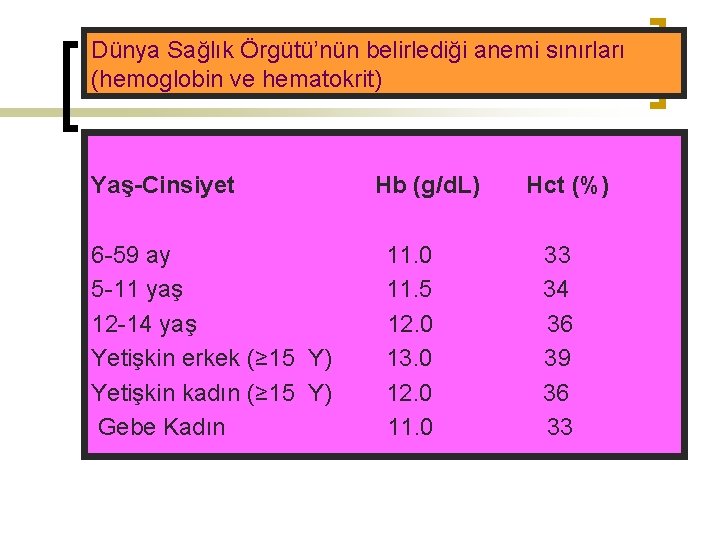 Dünya Sağlık Örgütü'nün belirlediği anemi sınırları (hemoglobin ve hematokrit)

| Yaş-Cinsiyet | Hb (g/dL) | Hct (%) |
|---|---|---|
| 6-59 ay | 11.0 | 33 |
| 5-11 yaş | 11.5 | 34 |
| 12-14 yaş | 12.0 | 36 |
| Yetişkin erkek (≥15 Y) | 13.0 | 39 |
| Yetişkin kadın (≥15 Y) | 12.0 | 36 |
| Gebe Kadın | 11.0 | 33 |